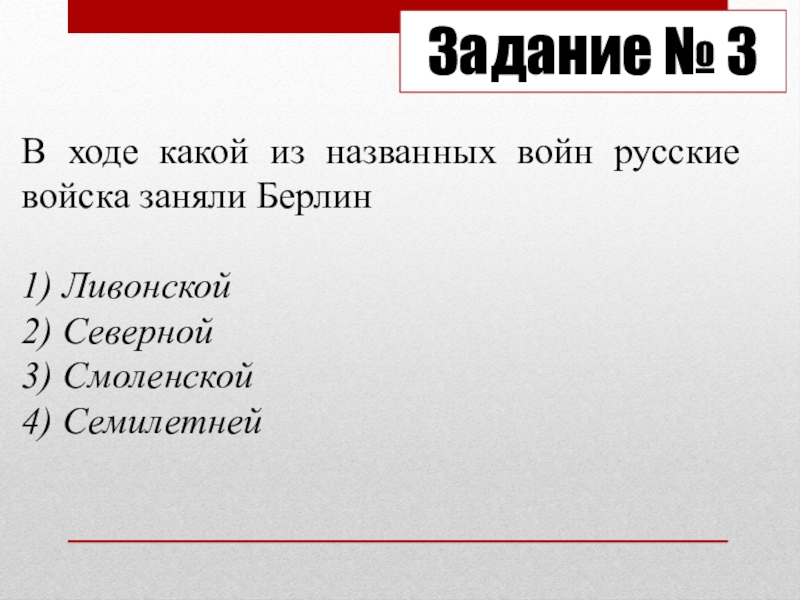 Задание № 3

В ходе какой из названных войн русские войска заняли Берлин

1) Ливонской
2) Северной
3) Смоленской
4) Семилетней